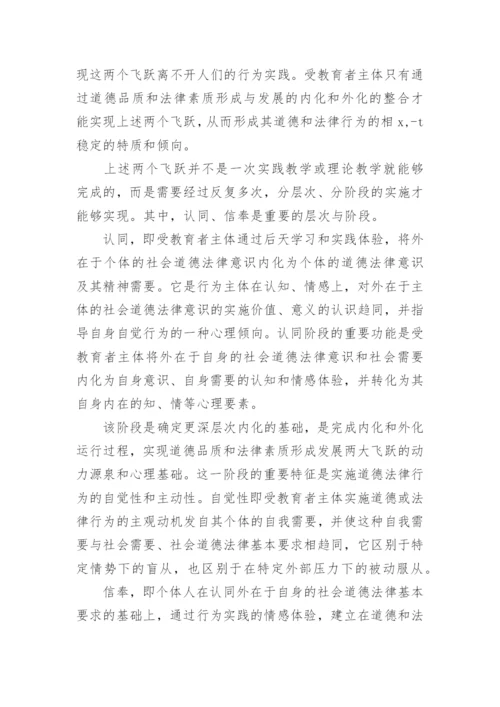 现这两个飞跃离不开人们的行为实践。受教育者主体只有通过道德品质和法律素质形成与发展的内化和外化的整合才能实现上述两个飞跃，从而形成其道德和法律行为的相 x,-t 稳定的特质和倾向。

上述两个飞跃并不是一次实践教学或理论教学就能够完成的，而是需要经过反复多次，分层次、分阶段的实施才能够实现。其中，认同、信奉是重要的层次与阶段。

认同，即受教育者主体通过后天学习和实践体验，将外在于个体的社会道德法律意识内化为个体的道德法律意识及其精神需要。它是行为主体在认知、情感上，对外在于主体的社会道德法律意识的实施价值、意义的认识趋同，并指导自身自觉行为的一种心理倾向。认同阶段的重要功能是受教育者主体将外在于自身的社会道德法律意识和社会需要内化为自身意识、自身需要的认知和情感体验，并转化为其自身内在的知、情等心理要素。

该阶段是确定更深层次内化的基础，是完成内化和外化运行过程，实现道德品质和法律素质形成发展两大飞跃的动力源泉和心理基础。这一阶段的重要特征是实施道德法律行为的自觉性和主动性。自觉性即受教育者主体实施道德或法律行为的主观动机发自其个体的自我需要，并使这种自我需要与社会需要、社会道德法律基本要求相趋同，它区别于特定情势下的盲从，也区别于在特定外部压力下的被动服从。

信奉，即个体人在认同外在于自身的社会道德法律基本要求的基础上，通过行为实践的情感体验，建立在道德和法